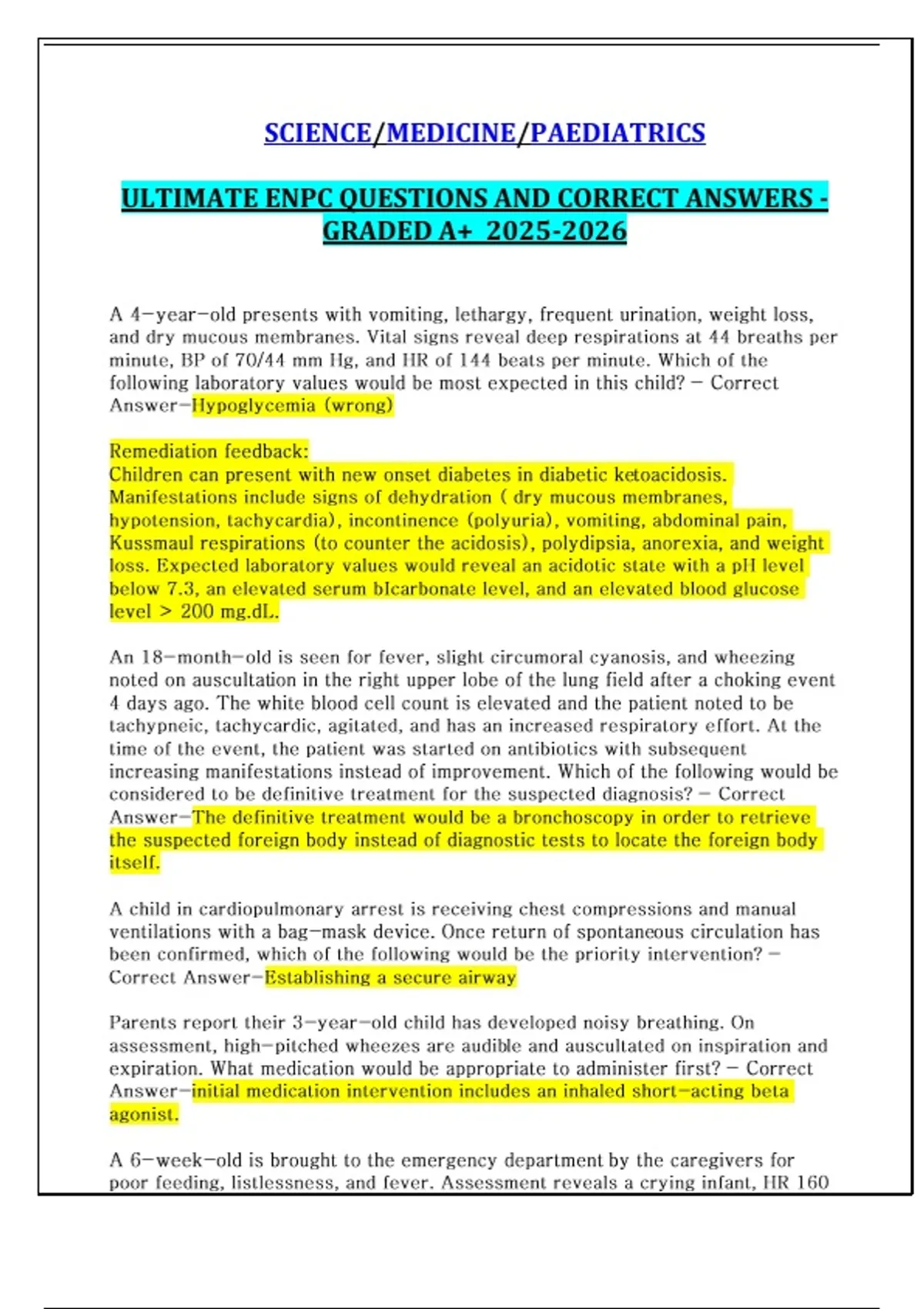 SCIENCE/MEDICINE/PAEDIATRICS

ULTIMATE ENPC QUESTIONS AND CORRECT ANSWERS - GRADED A+ 2025-2026

A 4-year-old presents with vomiting, lethargy, frequent urination, weight loss, and dry mucous membranes. Vital signs reveal deep respirations at 44 breaths per minute, BP of 70/44 mm Hg, and HR of 144 beats per minute. Which of the following laboratory values would be most expected in this child? - Correct Answer-Hypoglycemia (wrong)

Remediation feedback:
Children can present with new onset diabetes in diabetic ketoacidosis. Manifestations include signs of dehydration ( dry mucous membranes, hypotension, tachycardia), incontinence (polyuria), vomiting, abdominal pain, Kussmaul respirations (to counter the acidosis), polydipsia, anorexia, and weight loss. Expected laboratory values would reveal an acidotic state with a pH level below 7.3, an elevated serum bIcarbonate level, and an elevated blood glucose level > 200 mg.dL.

An 18-month-old is seen for fever, slight circumoral cyanosis, and wheezing noted on auscultation in the right upper lobe of the lung field after a choking event 4 days ago. The white blood cell count is elevated and the patient noted to be tachypneic, tachycardic, agitated, and has an increased respiratory effort. At the time of the event, the patient was started on antibiotics with subsequent increasing manifestations instead of improvement. Which of the following would be considered to be definitive treatment for the suspected diagnosis? - Correct Answer-The definitive treatment would be a bronchoscopy in order to retrieve the suspected foreign body instead of diagnostic tests to locate the foreign body itself.

A child in cardiopulmonary arrest is receiving chest compressions and manual ventilations with a bag-mask device. Once return of spontaneous circulation has been confirmed, which of the following would be the priority intervention? - Correct Answer-Establishing a secure airway

Parents report their 3-year-old child has developed noisy breathing. On assessment, high-pitched wheezes are audible and auscultated on inspiration and expiration. What medication would be appropriate to administer first? - Correct Answer-initial medication intervention includes an inhaled short-acting beta agonist.

A 6-week-old is brought to the emergency department by the caregivers for poor feeding, listlessness, and fever. Assessment reveals a crying infant, HR 160